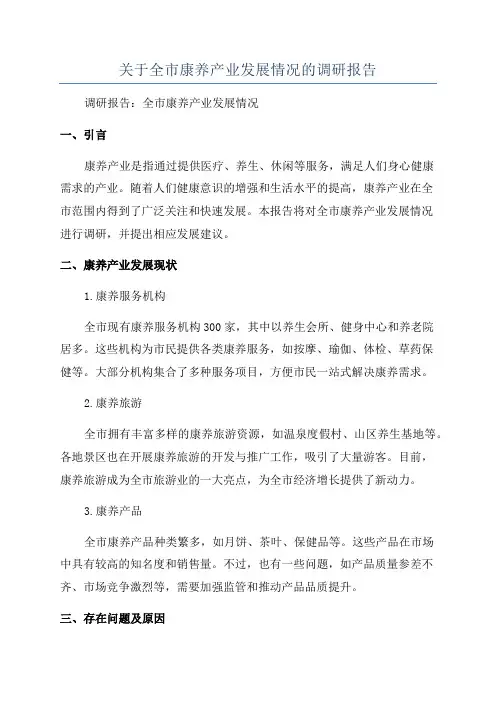 关于全市康养产业发展情况的调研报告

调研报告：全市康养产业发展情况

一、引言

康养产业是指通过提供医疗、养生、休闲等服务，满足人们身心健康需求的产业。随着人们健康意识的增强和生活水平的提高，康养产业在全市范围内得到了广泛关注和快速发展。本报告将对全市康养产业发展情况进行调研，并提出相应发展建议。

二、康养产业发展现状

1.康养服务机构

全市现有康养服务机构300家，其中以养生会所、健身中心和养老院居多。这些机构为市民提供各类康养服务，如按摩、瑜伽、体检、草药保健等。大部分机构集合了多种服务项目，方便市民一站式解决康养需求。

2.康养旅游

全市拥有丰富多样的康养旅游资源，如温泉度假村、山区养生基地等。各地景区也在开展康养旅游的开发与推广工作，吸引了大量游客。目前，康养旅游成为全市旅游业的一大亮点，为全市经济增长提供了新动力。

3.康养产品

全市康养产品种类繁多，如月饼、茶叶、保健品等。这些产品在市场中具有较高的知名度和销售量。不过，也有一些问题，如产品质量参差不齐、市场竞争激烈等，需要加强监管和推动产品品质提升。

三、存在问题及原因